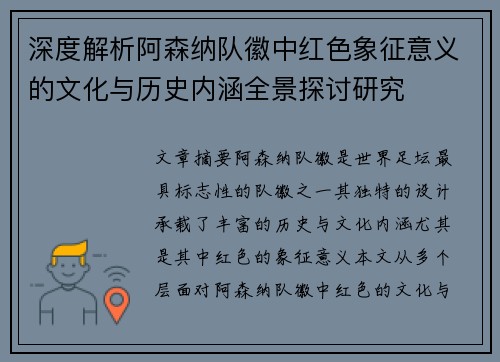 深度解析阿森纳队徽中红色象征意义的文化与历史内涵全景探讨研究

文章摘要阿森纳队徽是世界足坛最具标志性的队徽之一其独特的设计承载了丰富的历史与文化内涵尤其是其中红色的象征意义本文从多个层面对阿森纳队徽中红色的文化与